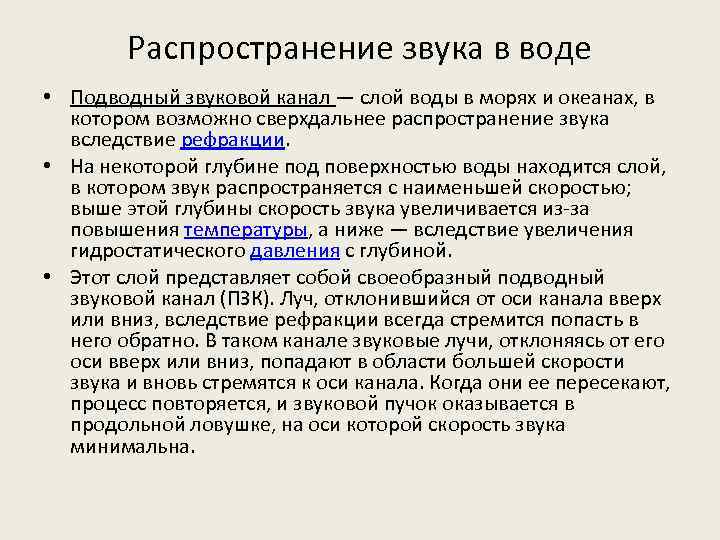 Распространение звука в воде

• Подводный звуковой канал — слой воды в морях и океанах, в котором возможно сверхдальнее распространение звука вследствие рефракции.

• На некоторой глубине под поверхностью воды находится слой, в котором звук распространяется с наименьшей скоростью; выше этой глубины скорость звука увеличивается из-за повышения температуры, а ниже — вследствие увеличения гидростатического давления с глубиной.

• Этот слой представляет собой своеобразный подводный звуковой канал (ПЗК). Луч, отклонившийся от оси канала вверх или вниз, вследствие рефракции всегда стремится попасть в него обратно. В таком канале звуковые лучи, отклоняясь от его оси вверх или вниз, попадают в области большей скорости звука и вновь стремятся к оси канала. Когда они ее пересекают, процесс повторяется, и звуковой пучок оказывается в продольной ловушке, на оси которой скорость звука минимальна.